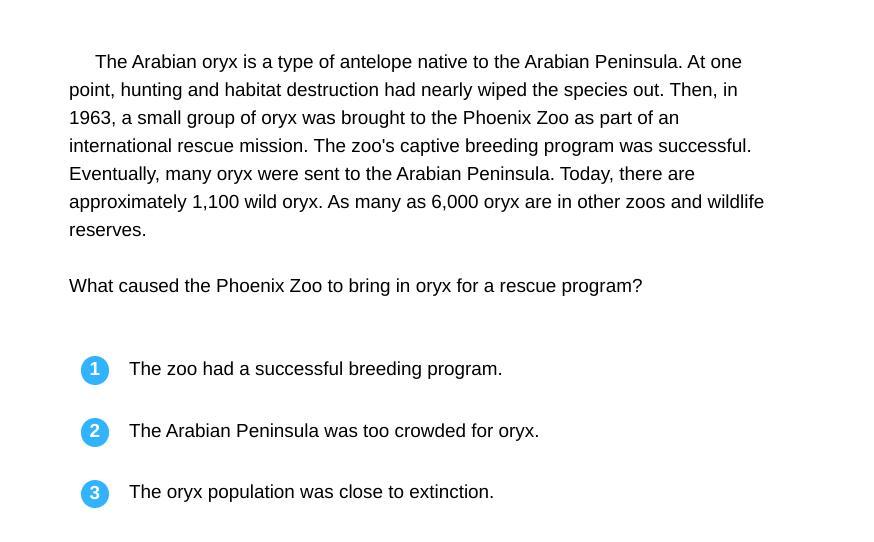 The Arabian oryx is a type of antelope native to the Arabian Peninsula. At one point, hunting and habitat destruction had nearly wiped the species out. Then, in 1963, a small group of oryx was brought to the Phoenix Zoo as part of an international rescue mission. The zoo's captive breeding program was successful. Eventually, many oryx were sent to the Arabian Peninsula. Today, there are approximately 1,100 wild oryx. As many as 6,000 oryx are in other zoos and wildlife reserves.

What caused the Phoenix Zoo to bring in oryx for a rescue program?

1 The zoo had a successful breeding program.

2 The Arabian Peninsula was too crowded for oryx.

3 The oryx population was close to extinction.